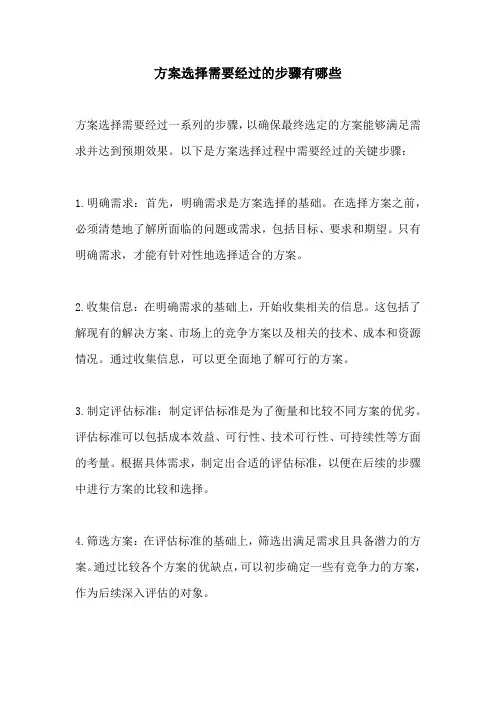 方案选择需要经过的步骤有哪些

方案选择需要经过一系列的步骤，以确保最终选定的方案能够满足需求并达到预期效果。以下是方案选择过程中需要经过的关键步骤：

1.明确需求：首先，明确需求是方案选择的基础。在选择方案之前，必须清楚地了解所面临的问题或需求，包括目标、要求和期望。只有明确需求，才能有针对性地选择适合的方案。

2.收集信息：在明确需求的基础上，开始收集相关的信息。这包括了解现有的解决方案、市场上的竞争方案以及相关的技术、成本和资源情况。通过收集信息，可以更全面地了解可行的方案。

3.制定评估标准：制定评估标准是为了衡量和比较不同方案的优劣。评估标准可以包括成本效益、可行性、技术可行性、可持续性等方面的考量。根据具体需求，制定出合适的评估标准，以便在后续的步骤中进行方案的比较和选择。

4.筛选方案：在评估标准的基础上，筛选出满足需求且具备潜力的方案。通过比较各个方案的优缺点，可以初步确定一些有竞争力的方案，作为后续深入评估的对象。